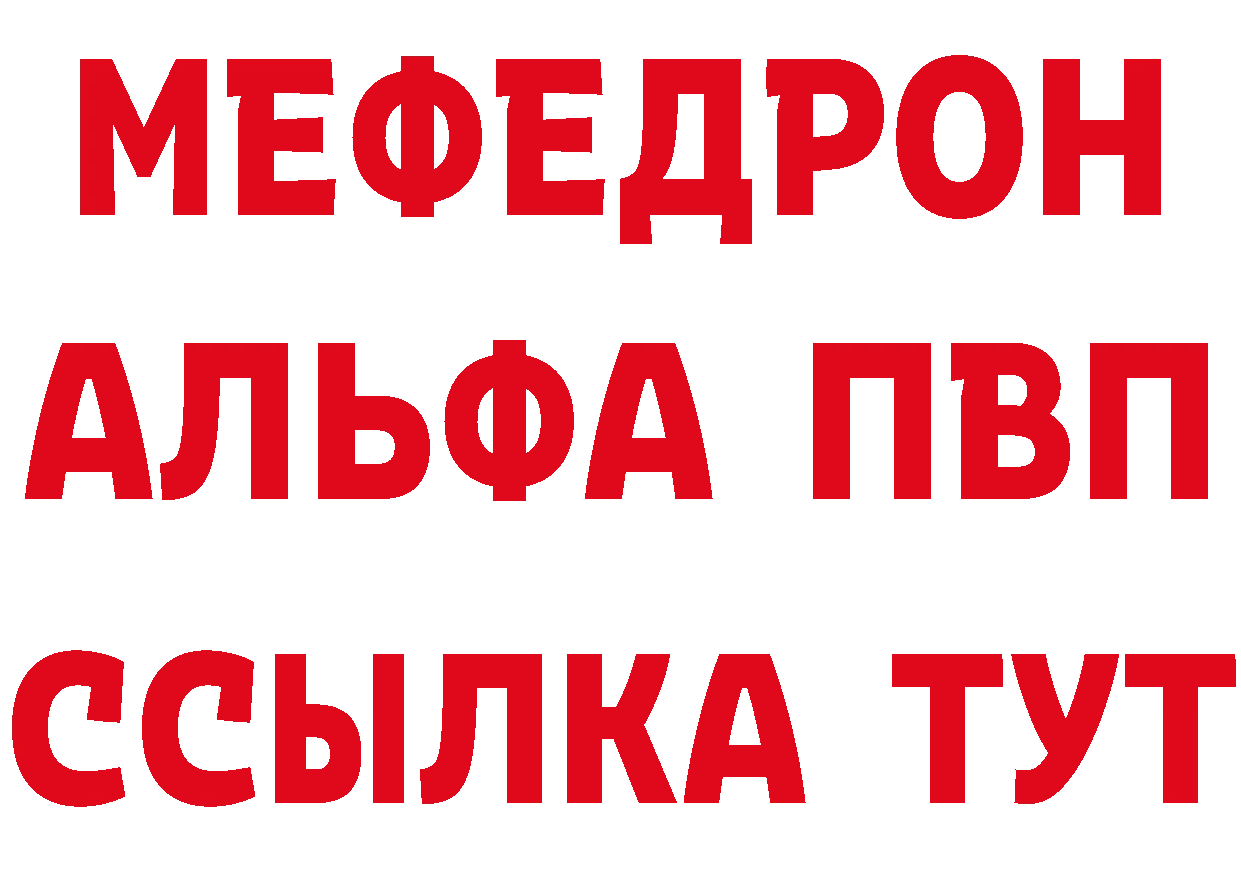 МЕФЕДРОН
АЛЬФА ПВП
ССЫЛКА ТУТ